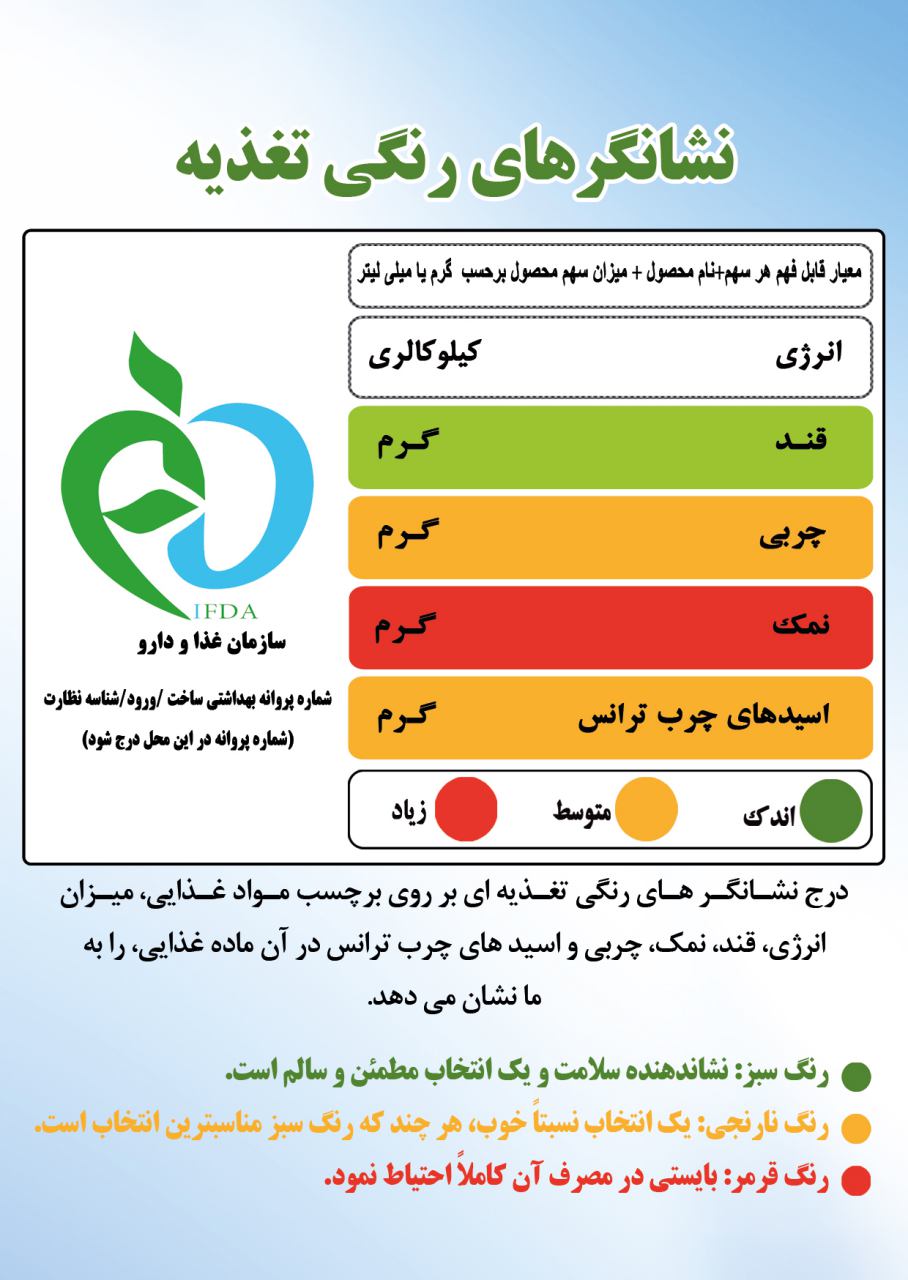 نشانگرهای رنگی تغذیه

معیار قابل فهم هر سهم+نام محصول + میزان سهم محصول برحسب گرم یا میلی لیتر

انرژی کیلوکالری

قند گرم

چربی گرم

نمک گرم

اسیدهای چرب ترانس گرم

اندک متوسط زیاد

IFDA
سازمان غذا و دارو

شماره پروانه بهداشتی ساخت /ورود/شناسه نظارت
(شماره پروانه در این محل درج شود)

درج نشانگر های رنگی تغذیه ای بر روی برچسب مواد غذایی، میزان انرژی، قند، نمک، چربی و اسید های چرب ترانس در آن ماده غذایی، را به ما نشان می دهد.

رنگ سبز: نشاندهنده سلامت و یک انتخاب مطمئن و سالم است.

رنگ نارنجی: یک انتخاب نسبتاً خوب، هر چند که رنگ سبز مناسبترین انتخاب است.

رنگ قرمز: بایستی در مصرف آن کاملاً احتیاط نمود.